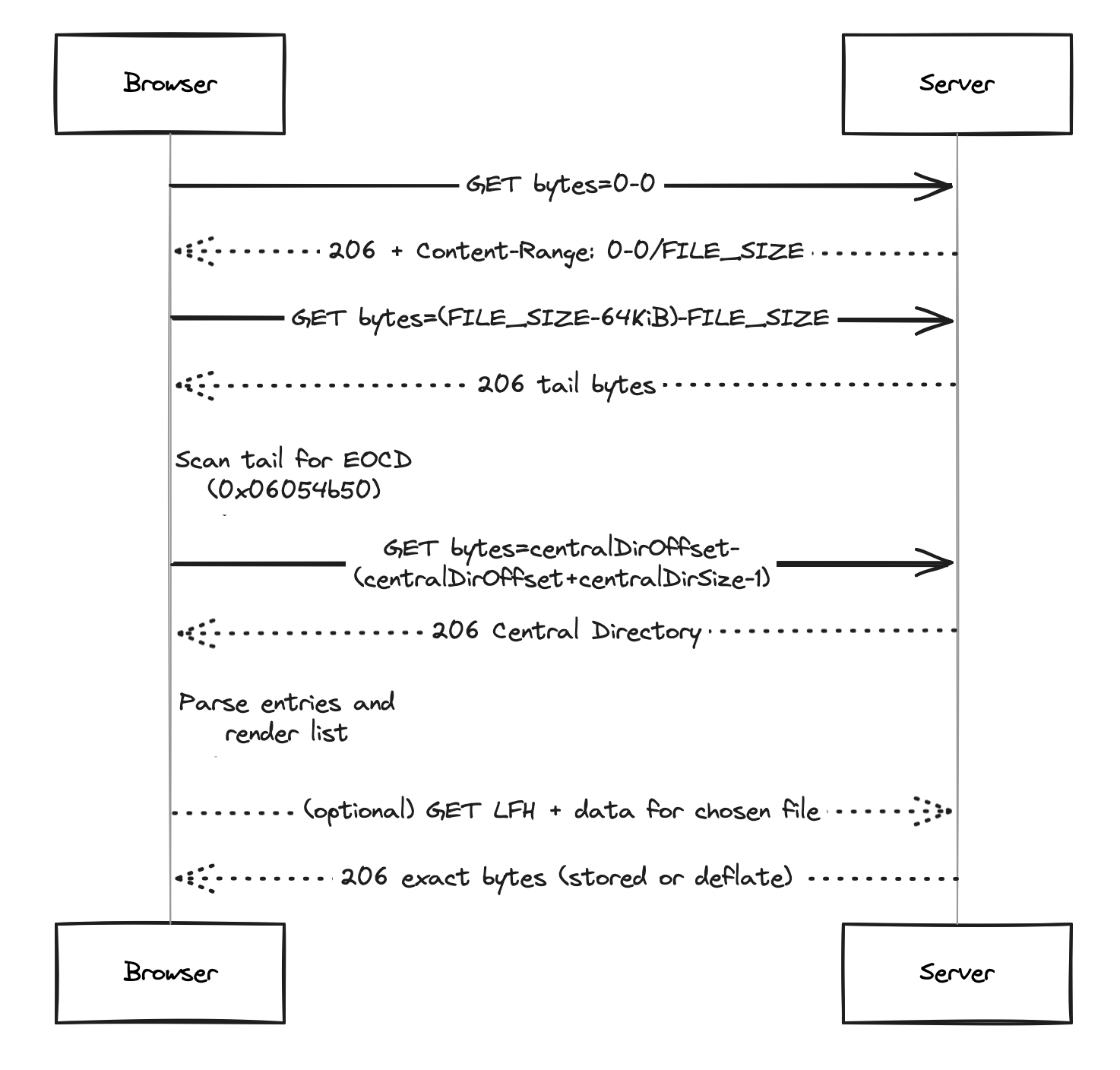 Browser

Server

GET bytes=0-0

206 + Content-Range: 0-0/FILE_SIZE

GET bytes=(FILE_SIZE-64KiB)-FILE_SIZE

206 tail bytes

Scan tail for EOCD (0x06054b50)

GET bytes=centralDirOffset-(centralDirOffset+centralDirSize-1)

206 Central Directory

Parse entries and render list

(optional) GET LFH + data for chosen file

206 exact bytes (stored or deflate)

Browser

Server